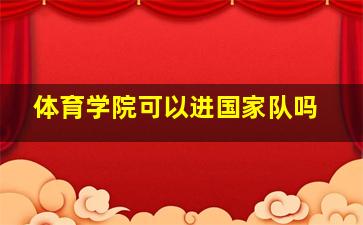 体育学院可以进国家队吗